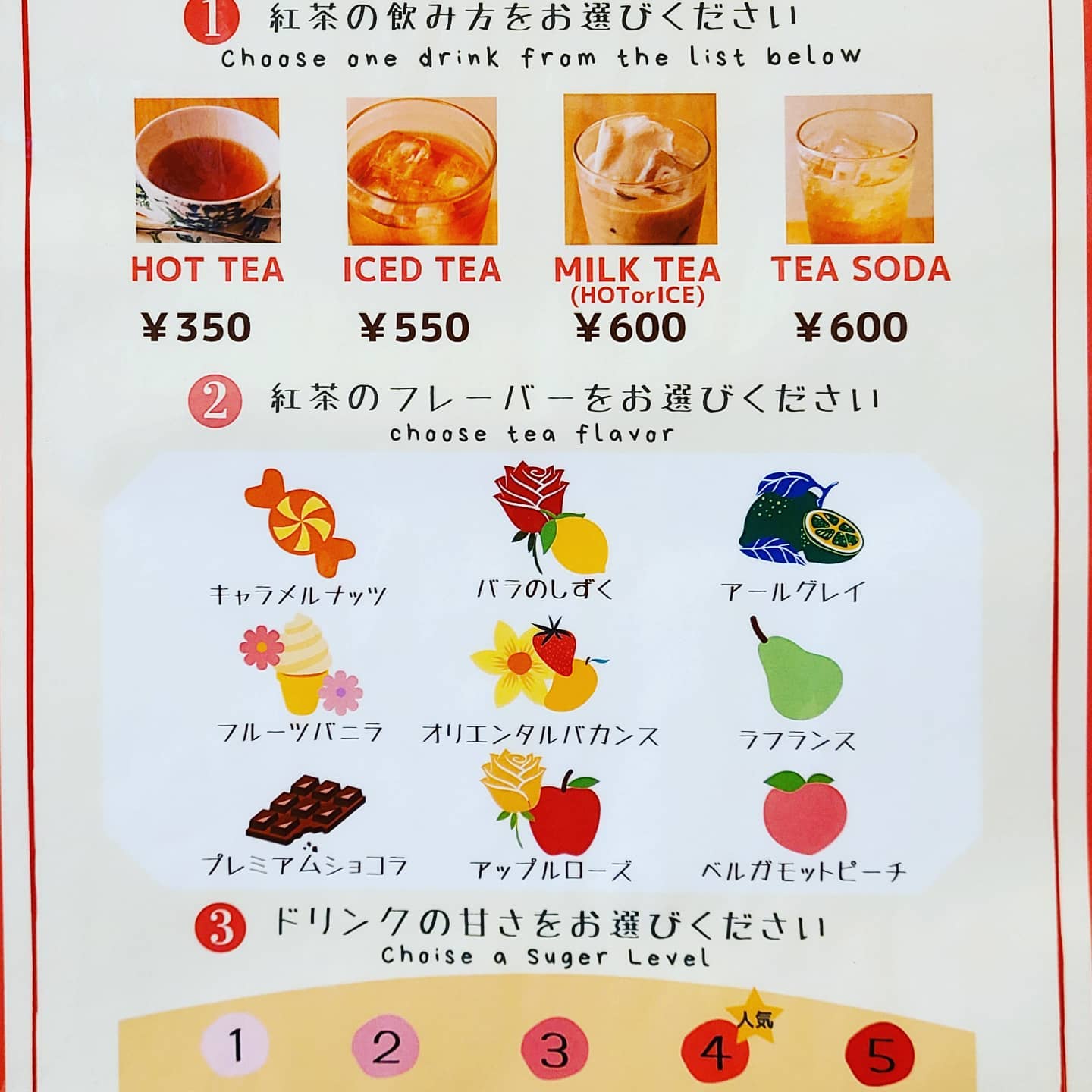 1 紅茶の飲み方をお選びください
Choose one drink from the list below

HOT TEA
¥350

ICED TEA
¥550

MILK TEA
(HOTorICE)
¥600

TEA SODA
¥600

2 紅茶のフレーバーをお選びください
choose tea flavor

キャラメルナッツ
バラのしずく
アールグレイ
フルーツバニラ
オリエンタルバカンス
ラフランス
プレミアムショコラ
アップルローズ
ベルガモットピーチ

3 ドリンクの甘さをお選びください
Choise a Suger Level

1
2
3
4 人気
5